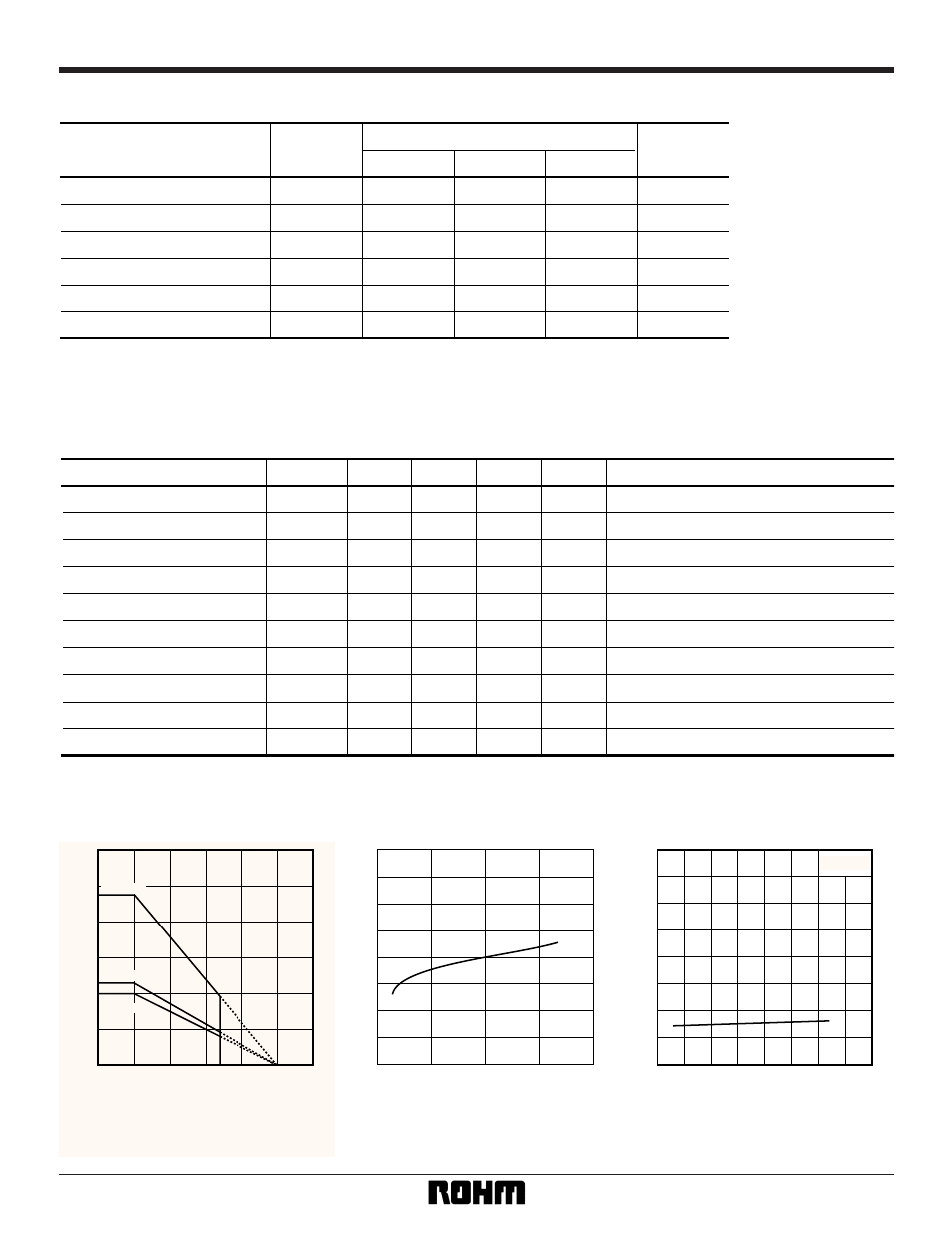 ROHM